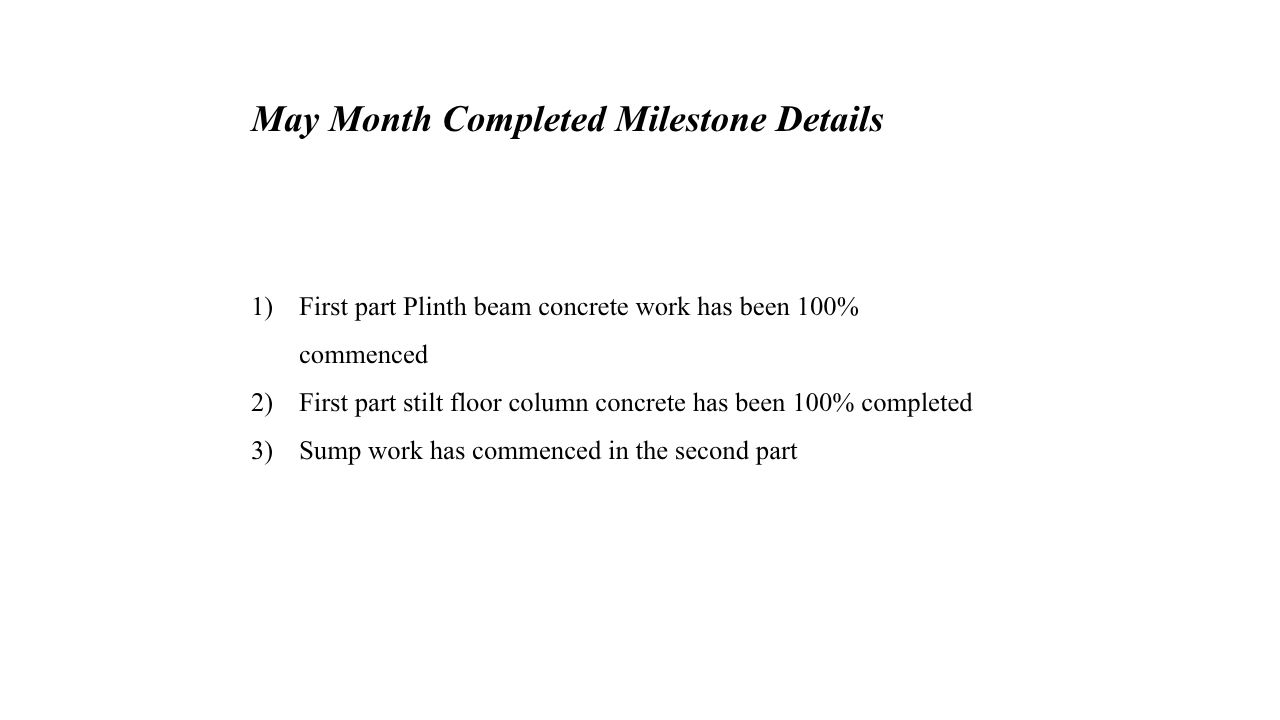 May Month Completed Milestone Details

1) First part Plinth beam concrete work has been 100% commenced
2) First part stilt floor column concrete has been 100% completed
3) Sump work has commenced in the second part